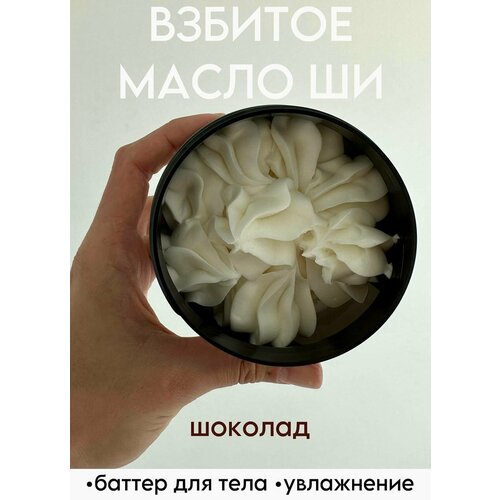 ВЗБИТОЕ
МАСЛО ШИ

шоколад

•баттер для тела •увлажнение